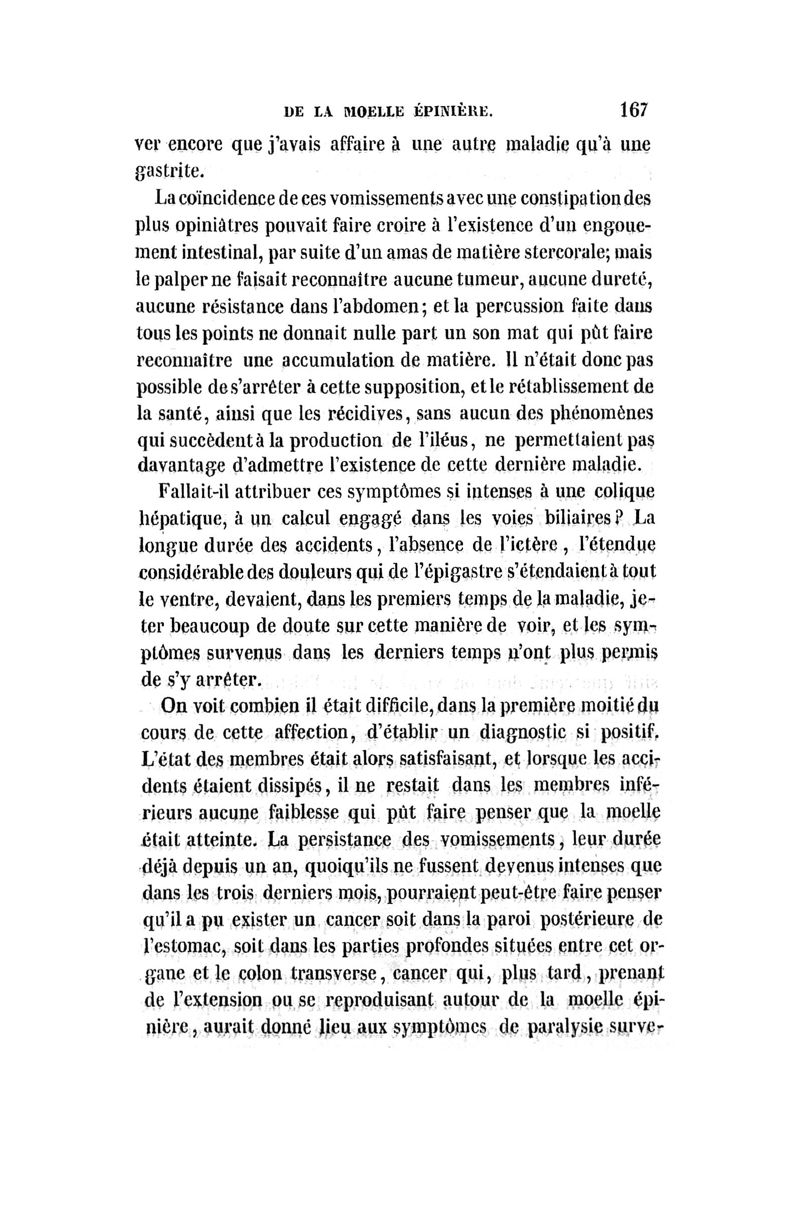 DE LA MOELLE ÉPINIÈRE. 167

ver encore que j'avais affaire à une autre maladie qu'à une gastrite.

La coïncidence de ces vomissements avec une constipation des plus opiniâtres pouvait faire croire à l'existence d'un engouement intestinal, par suite d'un amas de matière stercorale; mais le palper ne faisait reconnaître aucune tumeur, aucune dureté, aucune résistance dans l'abdomen; et la percussion faite dans tous les points ne donnait nulle part un son mat qui pût faire reconnaître une accumulation de matière. Il n'était donc pas possible de s'arrêter à cette supposition, et le rétablissement de la santé, ainsi que les récidives, sans aucun des phénomènes qui succèdent à la production de l'iléus, ne permettaient pas davantage d'admettre l'existence de cette dernière maladie.

Fallait-il attribuer ces symptômes si intenses à une colique hépatique, à un calcul engagé dans les voies biliaires? La longue durée des accidents, l'absence de l'ictère, l'étendue considérable des douleurs qui de l'épigastre s'étendaient à tout le ventre, devaient, dans les premiers temps de la maladie, jeter beaucoup de doute sur cette manière de voir, et les symptômes survenus dans les derniers temps n'ont plus permis de s'y arrêter.

On voit combien il était difficile, dans la première moitié du cours de cette affection, d'établir un diagnostic si positif. L'état des membres était alors satisfaisant, et lorsque les accidents étaient dissipés, il ne restait dans les membres inférieurs aucune faiblesse qui pût faire penser que la moelle était atteinte. La persistance des vomissements, leur durée déjà depuis un an, quoiqu'ils ne fussent devenus intenses que dans les trois derniers mois, pourraient peut-être faire penser qu'il a pu exister un cancer soit dans la paroi postérieure de l'estomac, soit dans les parties profondes situées entre cet organe et le colon transverse, cancer qui, plus tard, prenant de l'extension ou se reproduisant autour de la moelle épinière, aurait donné lieu aux symptômes de paralysie surve-